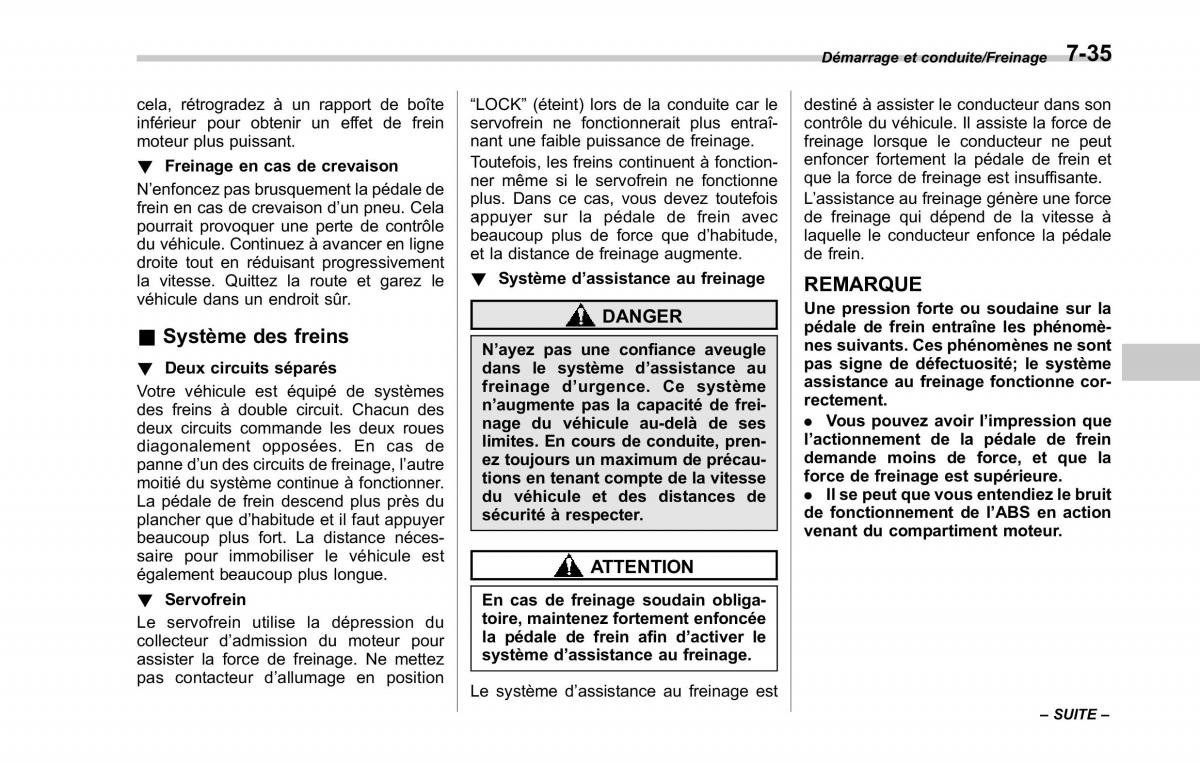 Démarrage et conduite/Freinage 7-35

cela, rétrogradez à un rapport de boîte inférieur pour obtenir un effet de frein moteur plus puissant.

▼ Freinage en cas de crevaison

N'enfoncez pas brusquement la pédale de frein en cas de crevaison d'un pneu. Cela pourrait provoquer une perte de contrôle du véhicule. Continuez à avancer en ligne droite tout en réduisant progressivement la vitesse. Quittez la route et garez le véhicule dans un endroit sûr.

■ Système des freins

▼ Deux circuits séparés

Votre véhicule est équipé de systèmes des freins à double circuit. Chacun des deux circuits commande les deux roues diagonalement opposées. En cas de panne d'un des circuits de freinage, l'autre moitié du système continue à fonctionner. La pédale de frein descend plus près du plancher que d'habitude et il faut appuyer beaucoup plus fort. La distance nécessaire pour immobiliser le véhicule est également beaucoup plus longue.

▼ Servofrein

Le servofrein utilise la dépression du collecteur d'admission du moteur pour assister la force de freinage. Ne mettez pas contacteur d'allumage en position "LOCK" (éteint) lors de la conduite car le servofrein ne fonctionnerait plus entraînant une faible puissance de freinage.

Toutefois, les freins continuent à fonctionner même si le servofrein ne fonctionne plus. Dans ce cas, vous devez toutefois appuyer sur la pédale de frein avec beaucoup plus de force que d'habitude, et la distance de freinage augmente.

▼ Système d'assistance au freinage

DANGER

N'ayez pas une confiance aveugle dans le système d'assistance au freinage d'urgence. Ce système n'augmente pas la capacité de freinage du véhicule au-delà de ses limites. En cours de conduite, prenez toujours un maximum de précautions en tenant compte de la vitesse du véhicule et des distances de sécurité à respecter.

ATTENTION

En cas de freinage soudain obligatoire, maintenez fortement enfoncée la pédale de frein afin d'activer le système d'assistance au freinage.

Le système d'assistance au freinage est destiné à assister le conducteur dans son contrôle du véhicule. Il assiste la force de freinage lorsque le conducteur ne peut enfoncer fortement la pédale de frein et que la force de freinage est insuffisante.

L'assistance au freinage génère une force de freinage qui dépend de la vitesse à laquelle le conducteur enfonce la pédale de frein.

REMARQUE

Une pression forte ou soudaine sur la pédale de frein entraîne les phénomènes suivants. Ces phénomènes ne sont pas signe de défectuosité; le système assistance au freinage fonctionne correctement.

● Vous pouvez avoir l'impression que l'actionnement de la pédale de frein demande moins de force, et que la force de freinage est supérieure.

● Il se peut que vous entendiez le bruit de fonctionnement de l'ABS en action venant du compartiment moteur.

– SUITE –